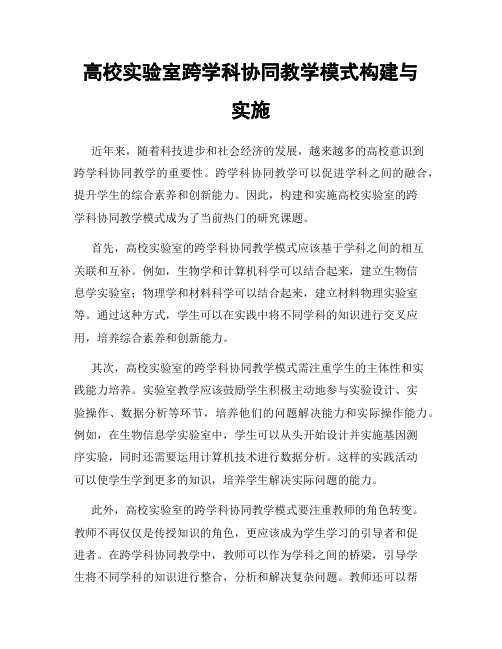 高校实验室跨学科协同教学模式构建与实施

近年来，随着科技进步和社会经济的发展，越来越多的高校意识到跨学科协同教学的重要性。跨学科协同教学可以促进学科之间的融合，提升学生的综合素养和创新能力。因此，构建和实施高校实验室的跨学科协同教学模式成为了当前热门的研究课题。

首先，高校实验室的跨学科协同教学模式应该基于学科之间的相互关联和互补。例如，生物学和计算机科学可以结合起来，建立生物信息学实验室；物理学和材料科学可以结合起来，建立材料物理实验室等。通过这种方式，学生可以在实践中将不同学科的知识进行交叉应用，培养综合素养和创新能力。

其次，高校实验室的跨学科协同教学模式需注重学生的主体性和实践能力培养。实验室教学应该鼓励学生积极主动地参与实验设计、实验操作、数据分析等环节，培养他们的问题解决能力和实际操作能力。例如，在生物信息学实验室中，学生可以从头开始设计并实施基因测序实验，同时还需要运用计算机技术进行数据分析。这样的实践活动可以使学生学到更多的知识，培养学生解决实际问题的能力。

此外，高校实验室的跨学科协同教学模式要注重教师的角色转变。教师不再仅仅是传授知识的角色，更应该成为学生学习的引导者和促进者。在跨学科协同教学中，教师可以作为学科之间的桥梁，引导学生将不同学科的知识进行整合，分析和解决复杂问题。教师还可以帮